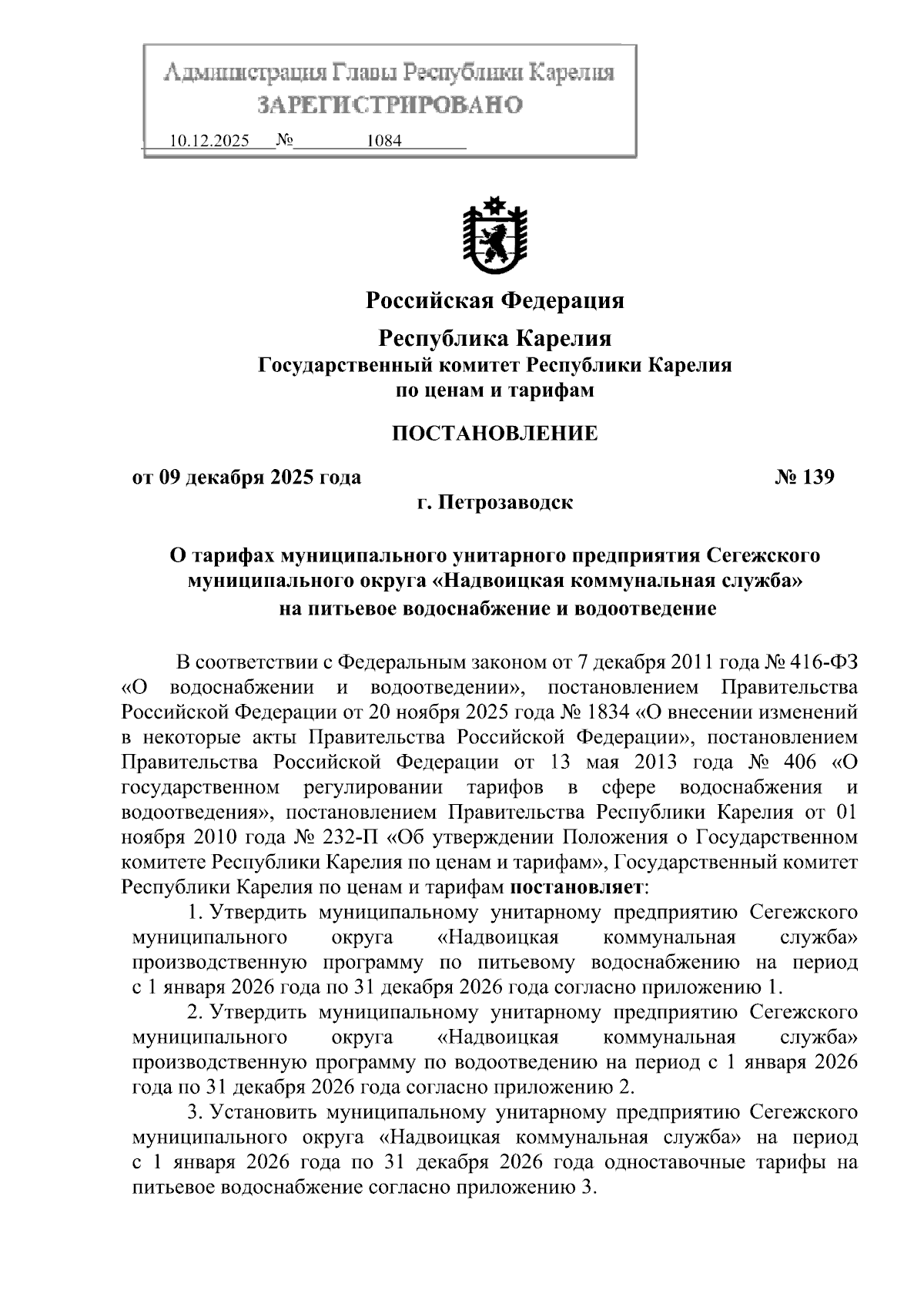 Администрация Главы Республики Карелия
ЗАРЕГИСТРИРОВАНО
10.12.2025 № 1084

Российская Федерация

Республика Карелия
Государственный комитет Республики Карелия
по ценам и тарифам

ПОСТАНОВЛЕНИЕ

от 09 декабря 2025 года № 139
г. Петрозаводск

О тарифах муниципального унитарного предприятия Сегежского муниципального округа «Надвоицкая коммунальная служба» на питьевое водоснабжение и водоотведение

В соответствии с Федеральным законом от 7 декабря 2011 года № 416-ФЗ «О водоснабжении и водоотведении», постановлением Правительства Российской Федерации от 20 ноября 2025 года № 1834 «О внесении изменений в некоторые акты Правительства Российской Федерации», постановлением Правительства Российской Федерации от 13 мая 2013 года № 406 «О государственном регулировании тарифов в сфере водоснабжения и водоотведения», постановлением Правительства Республики Карелия от 01 ноября 2010 года № 232-П «Об утверждении Положения о Государственном комитете Республики Карелия по ценам и тарифам», Государственный комитет Республики Карелия по ценам и тарифам постановляет:

1. Утвердить муниципальному унитарному предприятию Сегежского муниципального округа «Надвоицкая коммунальная служба» производственную программу по питьевому водоснабжению на период с 1 января 2026 года по 31 декабря 2026 года согласно приложению 1.

2. Утвердить муниципальному унитарному предприятию Сегежского муниципального округа «Надвоицкая коммунальная служба» производственную программу по водоотведению на период с 1 января 2026 года по 31 декабря 2026 года согласно приложению 2.

3. Установить муниципальному унитарному предприятию Сегежского муниципального округа «Надвоицкая коммунальная служба» на период с 1 января 2026 года по 31 декабря 2026 года одноставочные тарифы на питьевое водоснабжение согласно приложению 3.